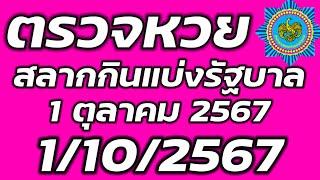 ตรวจหวย
สลากกินแบ่งรัฐบาล
1 ตุลาคม 2567
1/10/2567